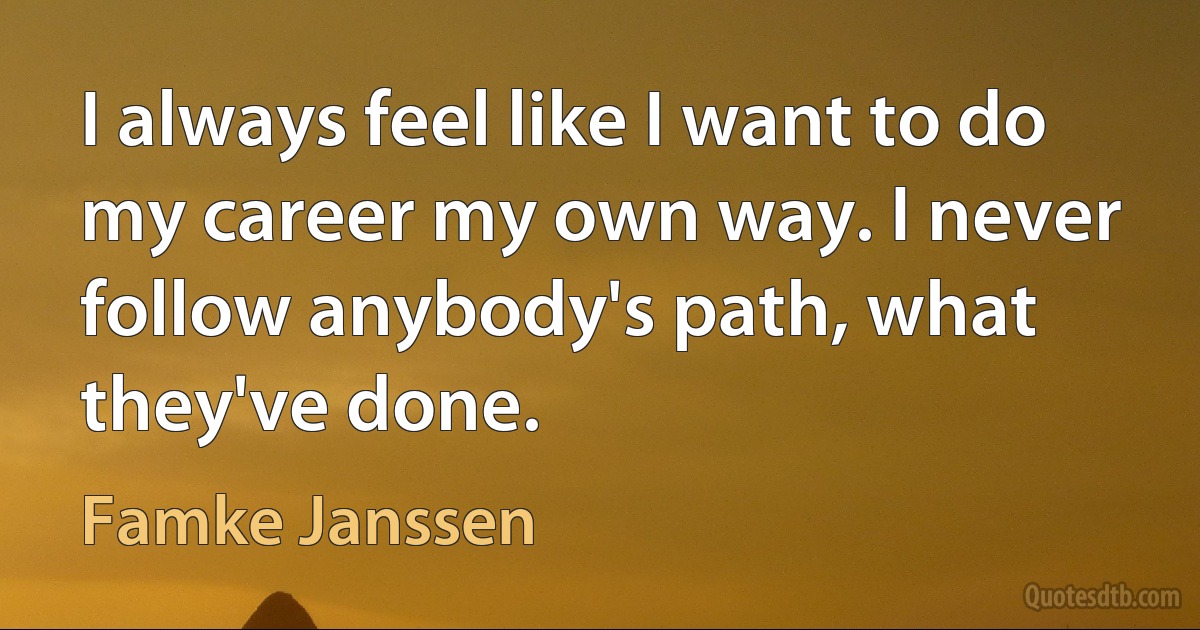 I always feel like I want to do my career my own way. I never follow anybody's path, what they've done.

Famke Janssen

Quotesdtb.com